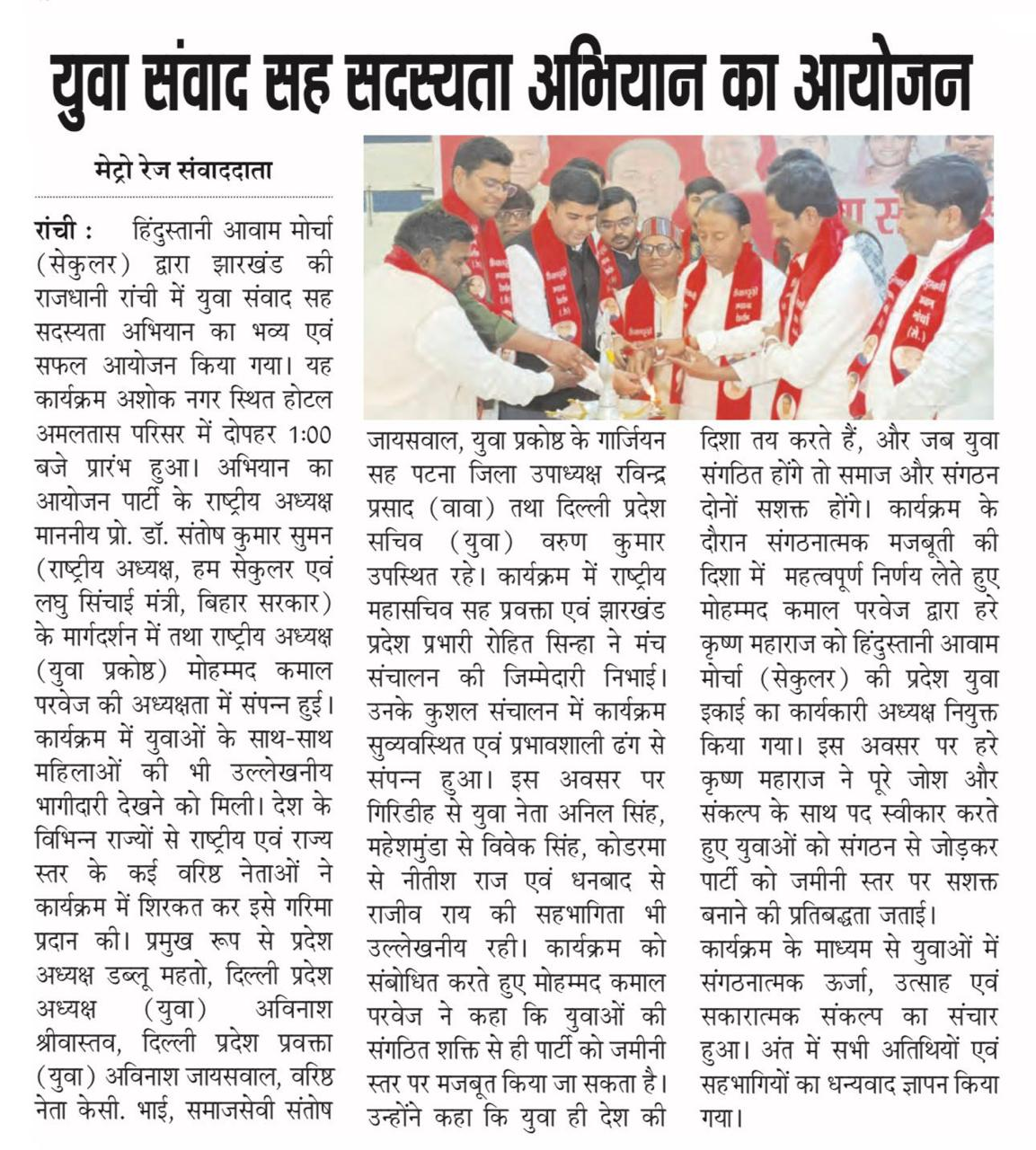 युवा संवाद सह सदस्यता अभियान का आयोजन

मेट्रो रेज संवाददाता

रांची : हिंदुस्तानी आवाम मोर्चा (सेकुलर) द्वारा झारखंड की राजधानी रांची में युवा संवाद सह सदस्यता अभियान का भव्य एवं सफल आयोजन किया गया। यह कार्यक्रम अशोक नगर स्थित होटल अमलतास परिसर में दोपहर 1:00 बजे प्रारंभ हुआ। अभियान का आयोजन पार्टी के राष्ट्रीय अध्यक्ष माननीय प्रो. डॉ. संतोष कुमार सुमन (राष्ट्रीय अध्यक्ष, हम सेकुलर एवं लघु सिंचाई मंत्री, बिहार सरकार) के मार्गदर्शन में तथा राष्ट्रीय अध्यक्ष (युवा प्रकोष्ठ) मोहम्मद कमाल परवेज की अध्यक्षता में संपन्न हुई। कार्यक्रम में युवाओं के साथ-साथ महिलाओं की भी उल्लेखनीय भागीदारी देखने को मिली। देश के विभिन्न राज्यों से राष्ट्रीय एवं राज्य स्तर के कई वरिष्ठ नेताओं ने कार्यक्रम में शिरकत कर इसे गरिमा प्रदान की। प्रमुख रूप से प्रदेश अध्यक्ष डब्लू महतो, दिल्ली प्रदेश अध्यक्ष (युवा) अविनाश श्रीवास्तव, दिल्ली प्रदेश प्रवक्ता (युवा) अविनाश जायसवाल, वरिष्ठ नेता केसी. भाई, समाजसेवी संतोष जायसवाल, युवा प्रकोष्ठ के गार्जियन सह पटना जिला उपाध्यक्ष रविन्द्र प्रसाद (वावा) तथा दिल्ली प्रदेश सचिव (युवा) वरुण कुमार उपस्थित रहे। कार्यक्रम में राष्ट्रीय महासचिव सह प्रवक्ता एवं झारखंड प्रदेश प्रभारी रोहित सिन्हा ने मंच संचालन की जिम्मेदारी निभाई। उनके कुशल संचालन में कार्यक्रम सुव्यवस्थित एवं प्रभावशाली ढंग से संपन्न हुआ। इस अवसर पर गिरिडीह से युवा नेता अनिल सिंह, महेशमुंडा से विवेक सिंह, कोडरमा से नीतीश राज एवं धनबाद से राजीव राय की सहभागिता भी उल्लेखनीय रही। कार्यक्रम को संबोधित करते हुए मोहम्मद कमाल परवेज ने कहा कि युवाओं की संगठित शक्ति से ही पार्टी को जमीनी स्तर पर मजबूत किया जा सकता है। उन्होंने कहा कि युवा ही देश की दिशा तय करते हैं, और जब युवा संगठित होंगे तो समाज और संगठन दोनों सशक्त होंगे। कार्यक्रम के दौरान संगठनात्मक मजबूती की दिशा में महत्वपूर्ण निर्णय लेते हुए मोहम्मद कमाल परवेज द्वारा हरे कृष्ण महाराज को हिंदुस्तानी आवाम मोर्चा (सेकुलर) की प्रदेश युवा इकाई का कार्यकारी अध्यक्ष नियुक्त किया गया। इस अवसर पर हरे कृष्ण महाराज ने पूरे जोश और संकल्प के साथ पद स्वीकार करते हुए युवाओं को संगठन से जोड़कर पार्टी को जमीनी स्तर पर सशक्त बनाने की प्रतिबद्धता जताई।

कार्यक्रम के माध्यम से युवाओं में संगठनात्मक ऊर्जा, उत्साह एवं सकारात्मक संकल्प का संचार हुआ। अंत में सभी अतिथियों एवं सहभागियों का धन्यवाद ज्ञापन किया गया।